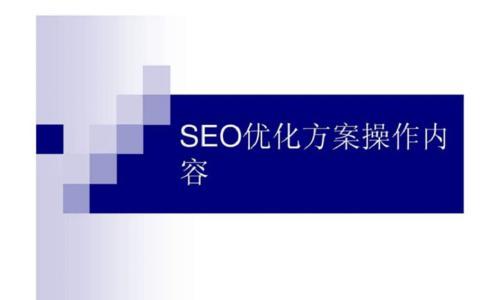 SEO优化方案操作内容